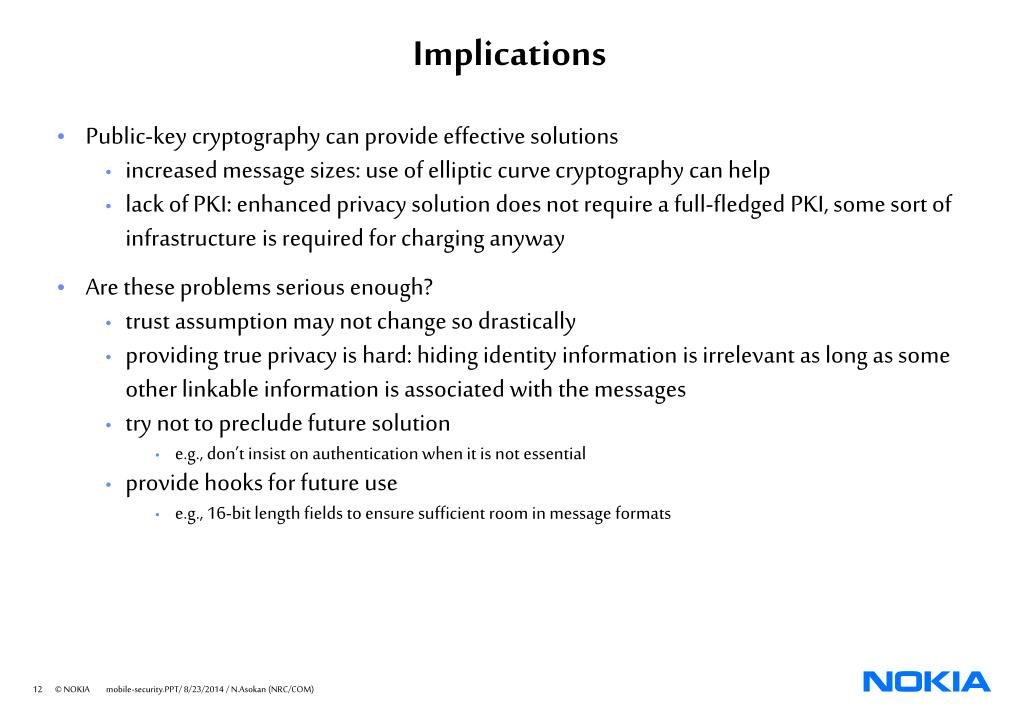 Implications

• Public-key cryptography can provide effective solutions
  • increased message sizes: use of elliptic curve cryptography can help
  • lack of PKI: enhanced privacy solution does not require a full-fledged PKI, some sort of infrastructure is required for charging anyway

• Are these problems serious enough?
  • trust assumption may not change so drastically
  • providing true privacy is hard: hiding identity information is irrelevant as long as some other linkable information is associated with the messages
  • try not to preclude future solution
    • e.g., don't insist on authentication when it is not essential
  • provide hooks for future use
    • e.g., 16-bit length fields to ensure sufficient room in message formats

12 © NOKIA mobile-security.PPT/ 8/23/2014 / N.Asokan (NRC/COM)

NOKIA